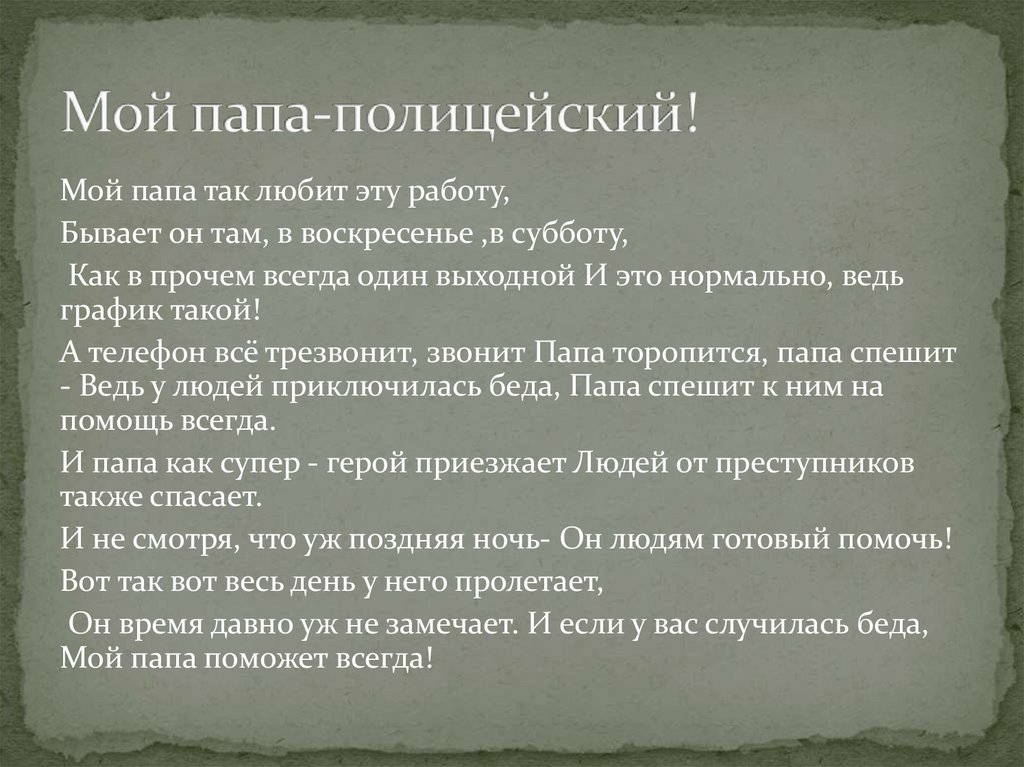 Мой папа-полицейский!

Мой папа так любит эту работу,

Бывает он там, в воскресенье ,в субботу,

Как в прочем всегда один выходной И это нормально, ведь график такой!

А телефон всё трезвонит, звонит Папа торопится, папа спешит - Ведь у людей приключилась беда, Папа спешит к ним на помощь всегда.

И папа как супер - герой приезжает Людей от преступников также спасает.

И не смотря, что уж поздняя ночь- Он людям готовый помочь!

Вот так вот весь день у него пролетает,

Он время давно уж не замечает. И если у вас случилась беда, Мой папа поможет всегда!